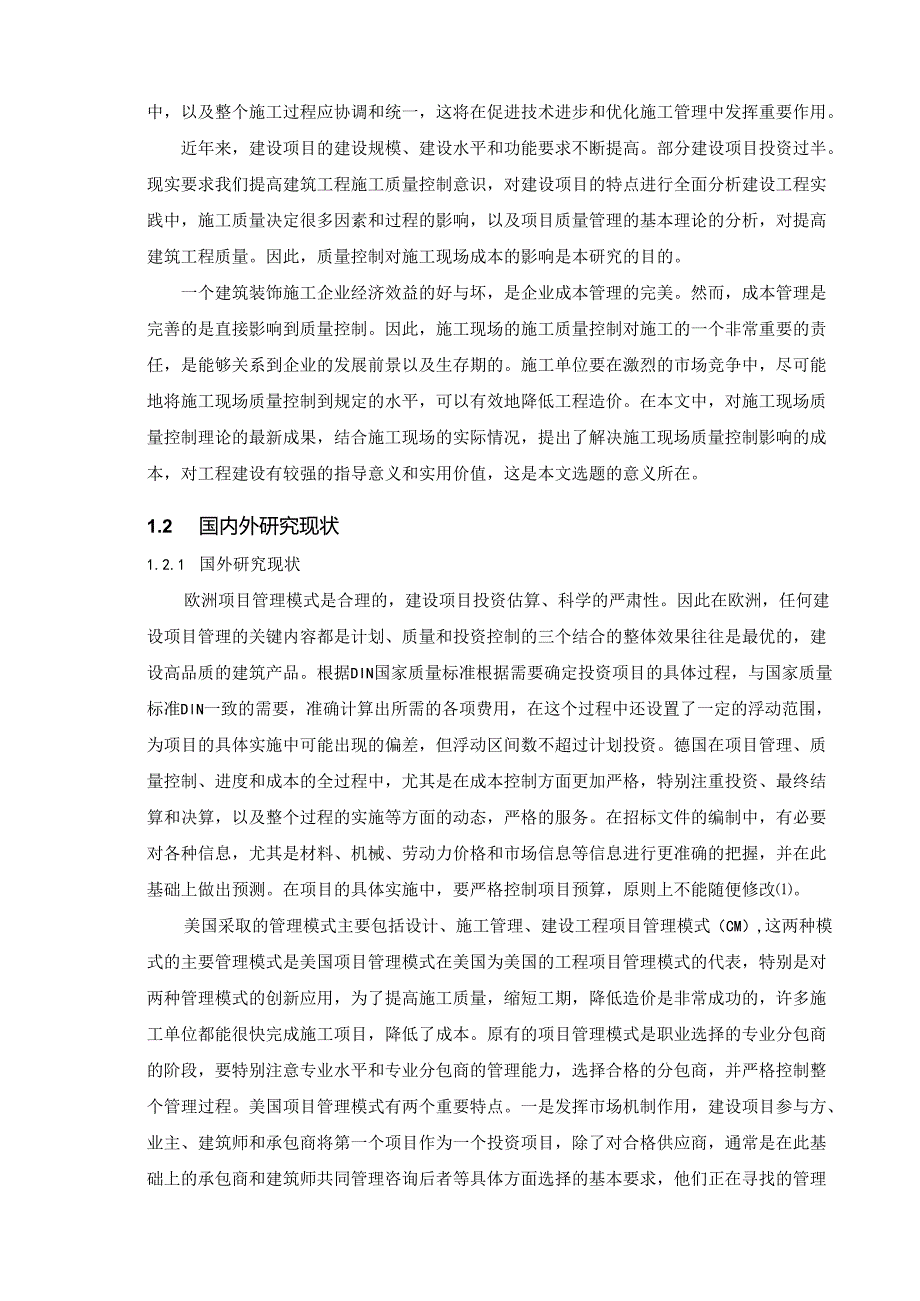 中，以及整个施工过程应协调和统一，这将在促进技术进步和优化施工管理中发挥重要作用。

近年来，建设项目的建设规模、建设水平和功能要求不断提高。部分建设项目投资过半。现实要求我们提高建筑工程施工质量控制意识，对建设项目的特点进行全面分析建设工程实践中，施工质量决定很多因素和过程的影响，以及项目质量管理的基本理论的分析，对提高建筑工程质量。因此，质量控制对施工现场成本的影响是本研究的目的。

一个建筑装饰施工企业经济效益的好与坏，是企业成本管理的完美。然而，成本管理是完善的是直接影响到质量控制。因此，施工现场的施工质量控制对施工的一个非常重要的责任，是能够关系到企业的发展前景以及生存期的。施工单位要在激烈的市场竞争中，尽可能地将施工现场质量控制到规定的水平，可以有效地降低工程造价。在本文中，对施工现场质量控制理论的最新成果，结合施工现场的实际情况，提出了解决施工现场质量控制影响的成本，对工程建设有较强的指导意义和实用价值，这是本文选题的意义所在。

1.2 国内外研究现状

1.2.1 国外研究现状

欧洲项目管理模式是合理的，建设项目投资估算、科学的严肃性。因此在欧洲，任何建设项目管理的关键内容都是计划、质量和投资控制的三个结合的整体效果往往是最优的，建设高品质的建筑产品。根据DIN国家质量标准根据需要确定投资项目的具体过程，与国家质量标准DIN一致的需要，准确计算出所需的各项费用，在这个过程中还设置了一定的浮动范围，为项目的具体实施中可能出现的偏差，但浮动区间数不超过计划投资。德国在项目管理、质量控制、进度和成本的全过程中，尤其是在成本控制方面更加严格，特别注重投资、最终结算和决算，以及整个过程的实施等方面的动态，严格的服务。在招标文件的编制中，有必要对各种信息，尤其是材料、机械、劳动力价格和市场信息等信息进行更准确的把握，并在此基础上做出预测。在项目的具体实施中，要严格控制项目预算，原则上不能随便修改(1)。

美国采取的管理模式主要包括设计、施工管理、建设工程项目管理模式（CM）,这两种模式的主要管理模式是美国项目管理模式在美国为美国的工程项目管理模式的代表，特别是对两种管理模式的创新应用，为了提高施工质量，缩短工期，降低造价是非常成功的，许多施工单位都能很快完成施工项目，降低了成本。原有的项目管理模式是职业选择的专业分包商的阶段，要特别注意专业水平和专业分包商的管理能力，选择合格的分包商，并严格控制整个管理过程。美国项目管理模式有两个重要特点。一是发挥市场机制作用，建设项目参与方、业主、建筑师和承包商将第一个项目作为一个投资项目，除了对合格供应商，通常是在此基础上的承包商和建筑师共同管理咨询后者等具体方面选择的基本要求，他们正在寻找的管理